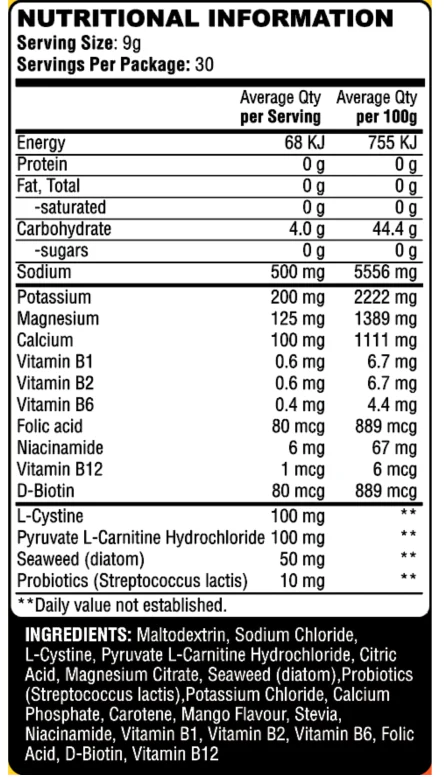 NUTRITIONAL INFORMATION
Serving Size: 9g
Servings Per Package: 30

| | Average Qty per Serving | Average Qty per 100g |
|---|---|---|
| Energy | 68 KJ | 755 KJ |
| Protein | 0 g | 0 g |
| Fat, Total | 0 g | 0 g |
| -saturated | 0 g | 0 g |
| Carbohydrate | 4.0 g | 44.4 g |
| -sugars | 0 g | 0 g |
| Sodium | 500 mg | 5556 mg |
| Potassium | 200 mg | 2222 mg |
| Magnesium | 125 mg | 1389 mg |
| Calcium | 100 mg | 1111 mg |
| Vitamin B1 | 0.6 mg | 6.7 mg |
| Vitamin B2 | 0.6 mg | 6.7 mg |
| Vitamin B6 | 0.4 mg | 4.4 mg |
| Folic acid | 80 mcg | 889 mcg |
| Niacinamide | 6 mg | 67 mg |
| Vitamin B12 | 1 mcg | 6 mcg |
| D-Biotin | 80 mcg | 889 mcg |
| L-Cystine | 100 mg | ** |
| Pyruvate L-Carnitine Hydrochloride | 100 mg | ** |
| Seaweed (diatom) | 50 mg | ** |
| Probiotics (Streptococcus lactis) | 10 mg | ** |

**Daily value not established.

INGREDIENTS: Maltodextrin, Sodium Chloride, L-Cystine, Pyruvate L-Carnitine Hydrochloride, Citric Acid, Magnesium Citrate, Seaweed (diatom),Probiotics (Streptococcus lactis),Potassium Chloride, Calcium Phosphate, Carotene, Mango Flavour, Stevia, Niacinamide, Vitamin B1, Vitamin B2, Vitamin B6, Folic Acid, D-Biotin, Vitamin B12